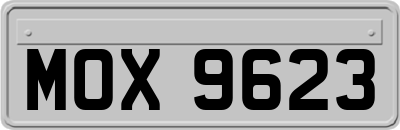 MOX 9623